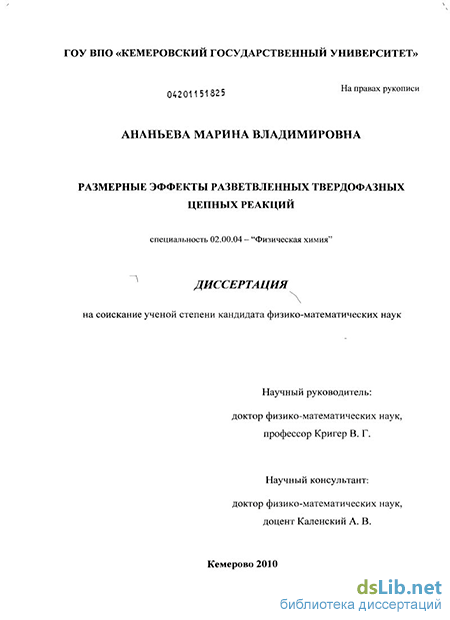 ГОУ ВПО «КЕМЕРОВСКИЙ ГОСУДАРСТВЕННЫЙ УНИВЕРСИТЕТ»

04201151825

На правах рукописи

АНАНЬЕВА МАРИНА ВЛАДИМИРОВНА

РАЗМЕРНЫЕ ЭФФЕКТЫ РАЗВЕТВЛЕННЫХ ТВЕРДОФАЗНЫХ ЦЕПНЫХ РЕАКЦИЙ

специальность 02.00.04 – "Физическая химия"

ДИССЕРТАЦИЯ

на соискание ученой степени кандидата физико-математических наук

Научный руководитель:
доктор физико-математических наук,
профессор Кригер В. Г.

Научный консультант:
доктор физико-математических наук,
доцент Каленский А. В.

Кемерово 2010

dsLib.net
библиотека диссертаций